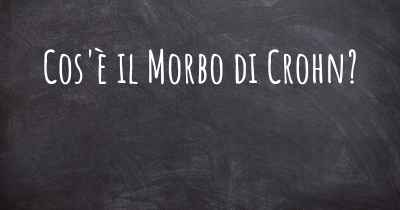 Cos'è il Morbo di Crohn?